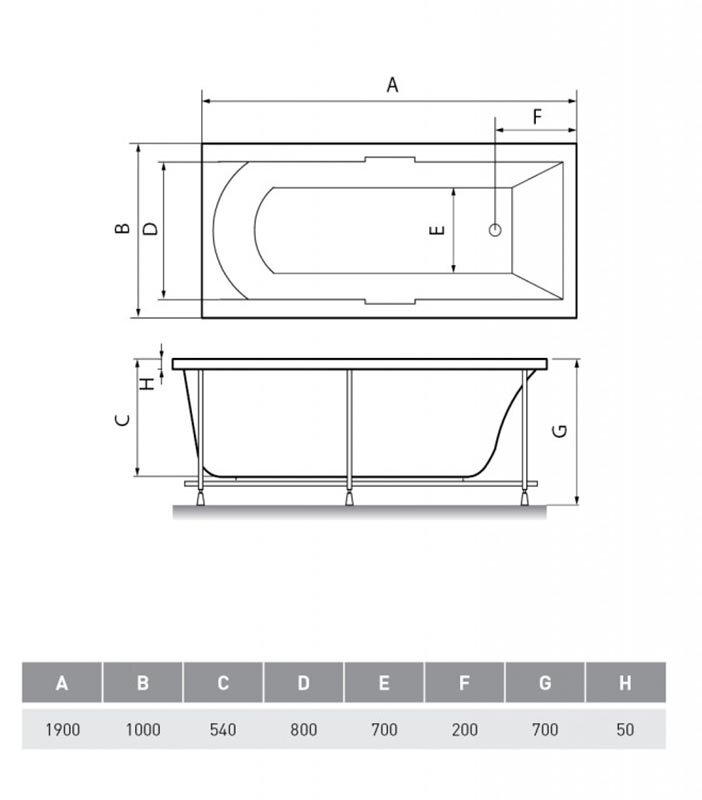 A
F
B
D
E
H
C
G

| A | B | C | D | E | F | G | H |
|---|---|---|---|---|---|---|---|
| 1900 | 1000 | 540 | 800 | 700 | 200 | 700 | 50 |